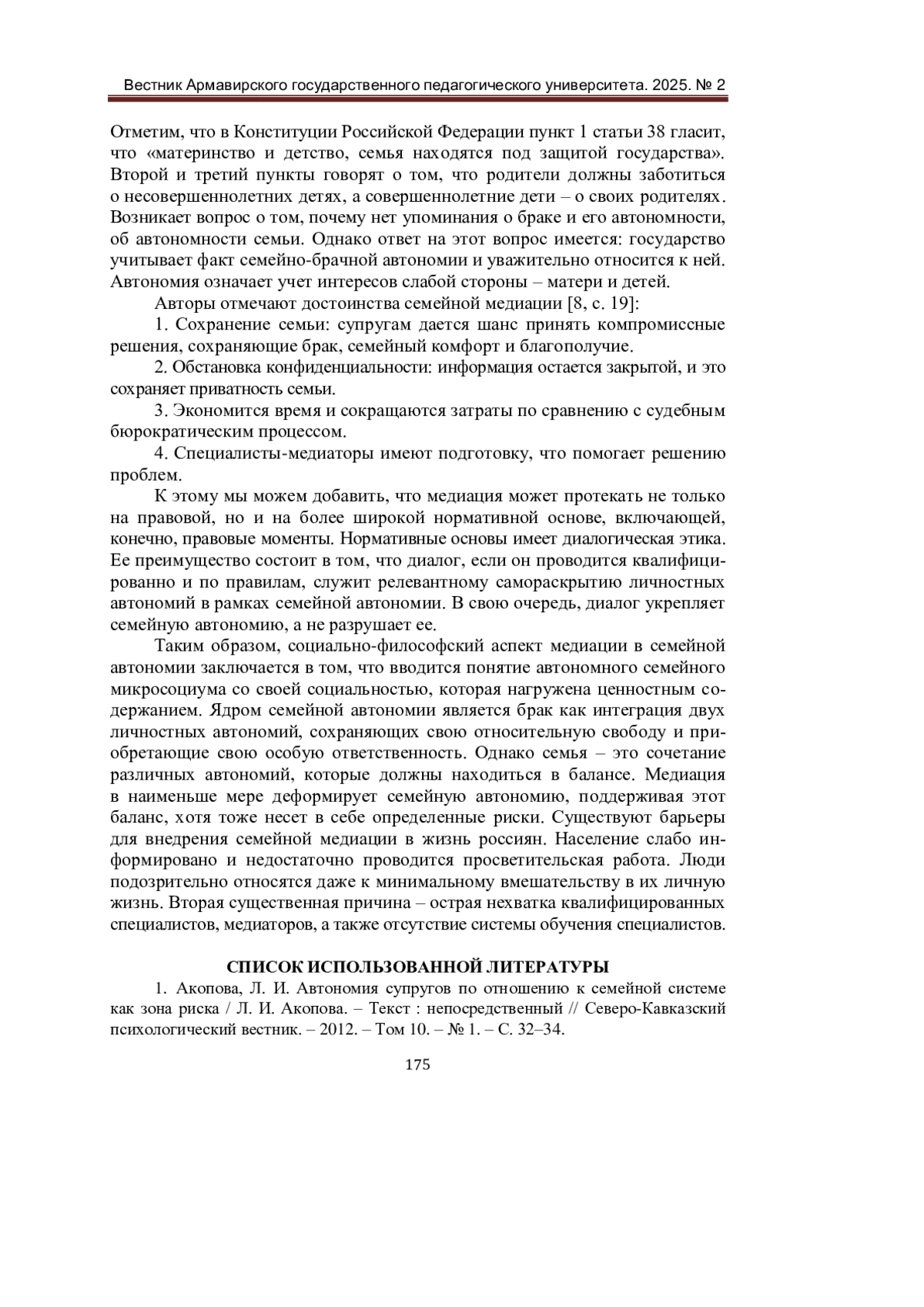 Вестник Армавирского государственного педагогического университета. 2025. № 2

Отметим, что в Конституции Российской Федерации пункт 1 статьи 38 гласит, что «материнство и детство, семья находятся под защитой государства». Второй и третий пункты говорят о том, что родители должны заботиться о несовершеннолетних детях, а совершеннолетние дети – о своих родителях. Возникает вопрос о том, почему нет упоминания о браке и его автономности, об автономности семьи. Однако ответ на этот вопрос имеется: государство учитывает факт семейно-брачной автономии и уважительно относится к ней. Автономия означает учет интересов слабой стороны – матери и детей.

Авторы отмечают достоинства семейной медиации [8, с. 19]:

1. Сохранение семьи: супругам дается шанс принять компромиссные решения, сохраняющие брак, семейный комфорт и благополучие.

2. Обстановка конфиденциальности: информация остается закрытой, и это сохраняет приватность семьи.

3. Экономится время и сокращаются затраты по сравнению с судебным бюрократическим процессом.

4. Специалисты-медиаторы имеют подготовку, что помогает решению проблем.

К этому мы можем добавить, что медиация может протекать не только на правовой, но и на более широкой нормативной основе, включающей, конечно, правовые моменты. Нормативные основы имеет диалогическая этика. Ее преимущество состоит в том, что диалог, если он проводится квалифицированно и по правилам, служит релевантному самораскрытию личностных автономий в рамках семейной автономии. В свою очередь, диалог укрепляет семейную автономию, а не разрушает ее.

Таким образом, социально-философский аспект медиации в семейной автономии заключается в том, что вводится понятие автономного семейного микросоциума со своей социальностью, которая нагружена ценностным содержанием. Ядром семейной автономии является брак как интеграция двух личностных автономий, сохраняющих свою относительную свободу и приобретающие свою особую ответственность. Однако семья – это сочетание различных автономий, которые должны находиться в балансе. Медиация в наименьше мере деформирует семейную автономию, поддерживая этот баланс, хотя тоже несет в себе определенные риски. Существуют барьеры для внедрения семейной медиации в жизнь россиян. Население слабо информировано и недостаточно проводится просветительская работа. Люди подозрительно относятся даже к минимальному вмешательству в их личную жизнь. Вторая существенная причина – острая нехватка квалифицированных специалистов, медиаторов, а также отсутствие системы обучения специалистов.

СПИСОК ИСПОЛЬЗОВАННОЙ ЛИТЕРАТУРЫ

1. Акопова, Л. И. Автономия супругов по отношению к семейной системе как зона риска / Л. И. Акопова. – Текст : непосредственный // Северо-Кавказский психологический вестник. – 2012. – Том 10. – № 1. – С. 32–34.

175